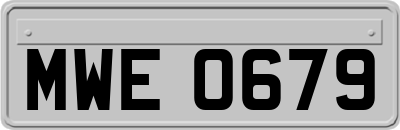 MWE 0679